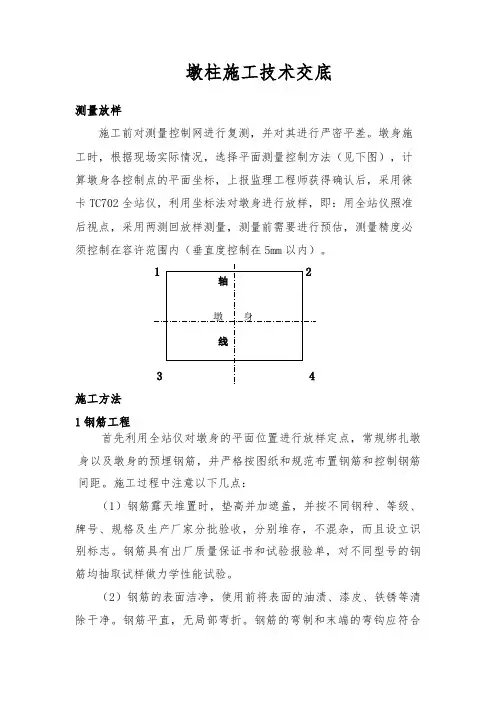 墩柱施工技术交底

测量放样

施工前对测量控制网进行复测，并对其进行严密平差。墩身施工时，根据现场实际情况，选择平面测量控制方法（见下图），计算墩身各控制点的平面坐标，上报监理工程师获得确认后，采用徕卡 TC702 全站仪，利用坐标法对墩身进行放样，即：用全站仪照准后视点，采用两测回放样测量，测量前需要进行预估，测量精度必须控制在容许范围内（垂直度控制在 5mm 以内）。

1
2
轴
墩
身
线
3
4

施工方法

1 钢筋工程

首先利用全站仪对墩身的平面位置进行放样定点，常规绑扎墩身以及墩身的预埋钢筋，并严格按图纸和规范布置钢筋和控制钢筋间距。施工过程中注意以下几点：

（1）钢筋露天堆置时，垫高并加遮盖，并按不同钢种、等级、牌号、规格及生产厂家分批验收，分别堆存，不混杂，而且设立识别标志。钢筋具有出厂质量保证书和试验报验单，对不同型号的钢筋均抽取试样做力学性能试验。

（2）钢筋的表面洁净，使用前将表面的油渍、漆皮、铁锈等清除干净。钢筋平直，无局部弯折。钢筋的弯制和末端的弯钩应符合